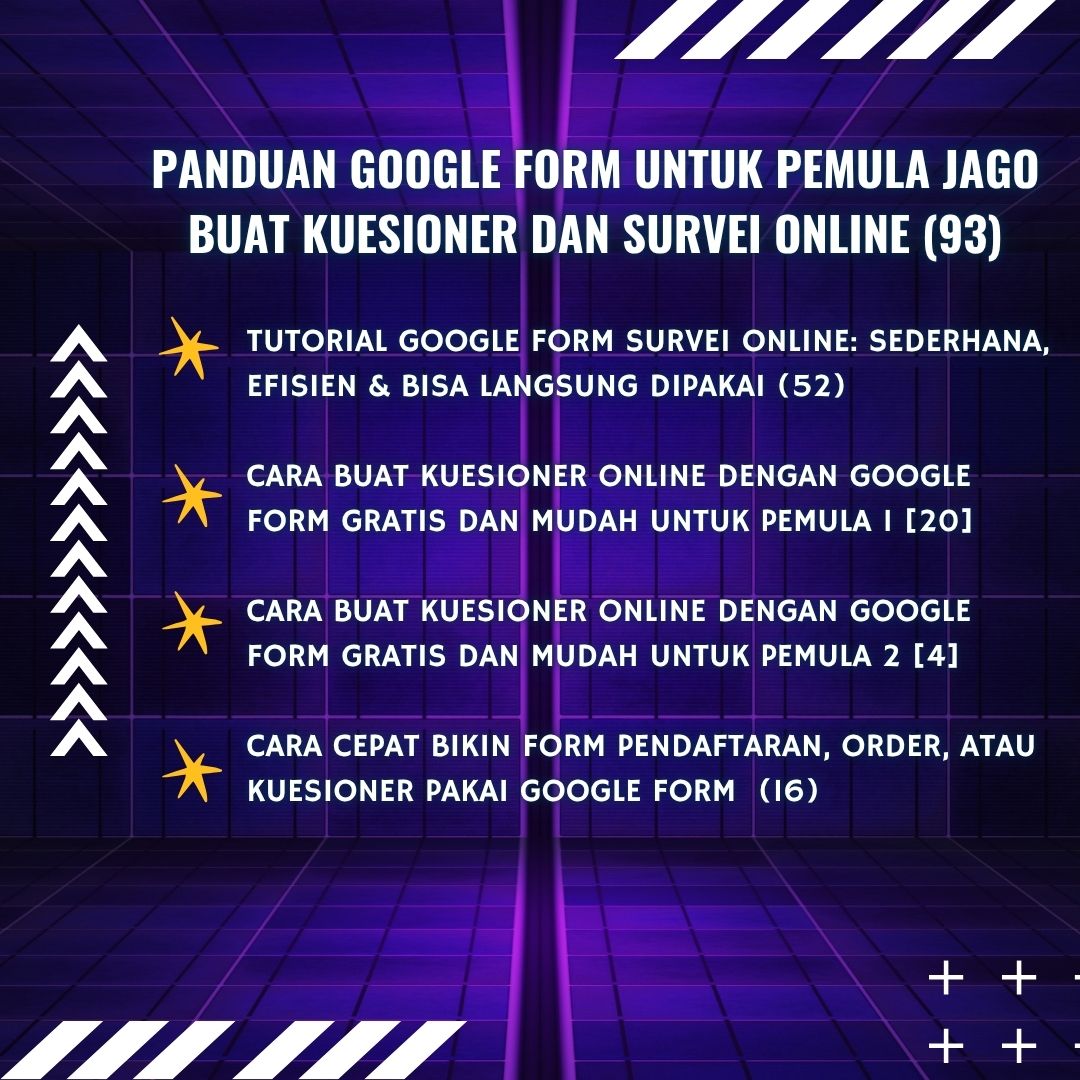 PANDUAN GOOGLE FORM UNTUK PEMULA JAGO BUAT KUESIONER DAN SURVEI ONLINE (93)

TUTORIAL GOOGLE FORM SURVEI ONLINE: SEDERHANA, EFISIEN & BISA LANGSUNG DIPAKAI (52)

CARA BUAT KUESIONER ONLINE DENGAN GOOGLE FORM GRATIS DAN MUDAH UNTUK PEMULA 1 [20]

CARA BUAT KUESIONER ONLINE DENGAN GOOGLE FORM GRATIS DAN MUDAH UNTUK PEMULA 2 [4]

CARA CEPAT BIKIN FORM PENDAFTARAN, ORDER, ATAU KUESIONER PAKAI GOOGLE FORM (16)